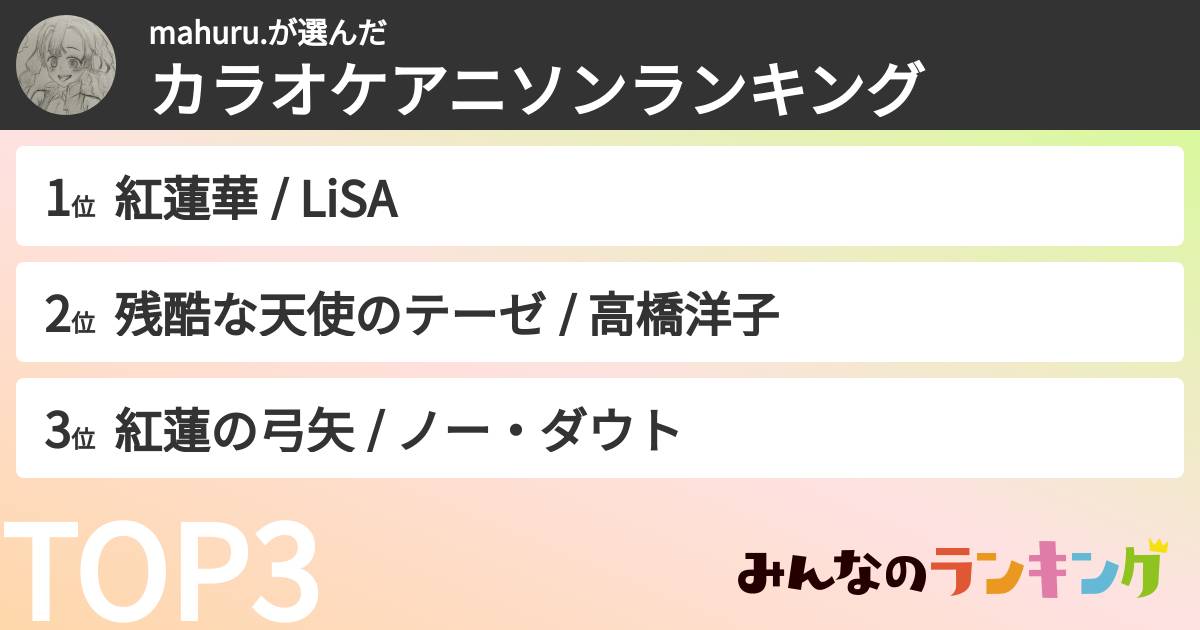 mahuru.が選んだ
カラオケアニソンランキング

1位 紅蓮華 / LiSA

2位 残酷な天使のテーゼ / 高橋洋子

3位 紅蓮の弓矢 / ノー・ダウト

TOP3

みんなのランキング